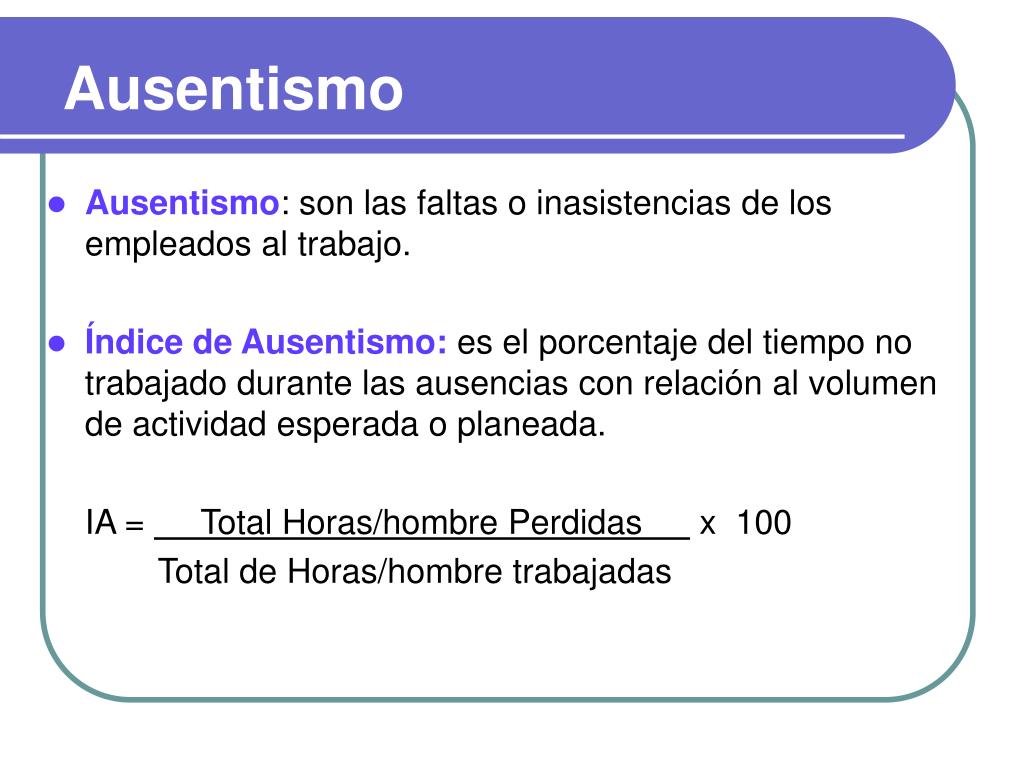 Ausentismo

- Ausentismo: son las faltas o inasistencias de los empleados al trabajo.

- Índice de Ausentismo: es el porcentaje del tiempo no trabajado durante las ausencias con relación al volumen de actividad esperada o planeada.

$IA = \frac{\text{Total Horas/hombre Perdidas}}{\text{Total de Horas/hombre trabajadas}} \times 100$